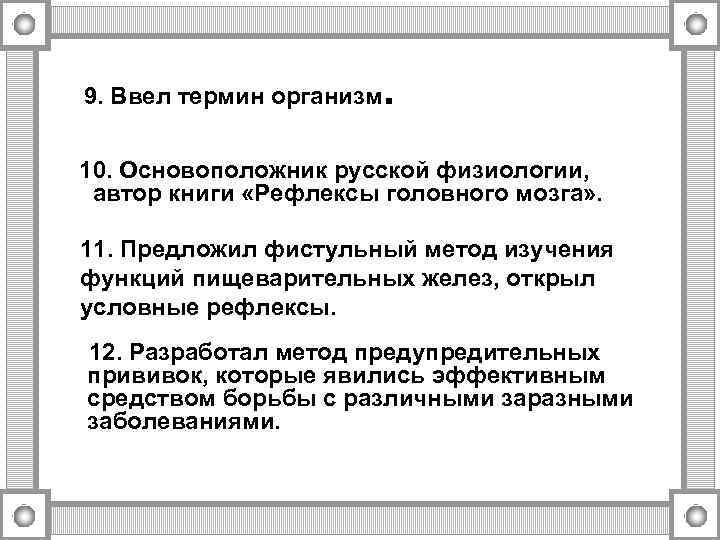 9. Ввел термин организм.

10. Основоположник русской физиологии, автор книги «Рефлексы головного мозга».

11. Предложил фистульный метод изучения функций пищеварительных желез, открыл условные рефлексы.

12. Разработал метод предупредительных прививок, которые явились эффективным средством борьбы с различными заразными заболеваниями.